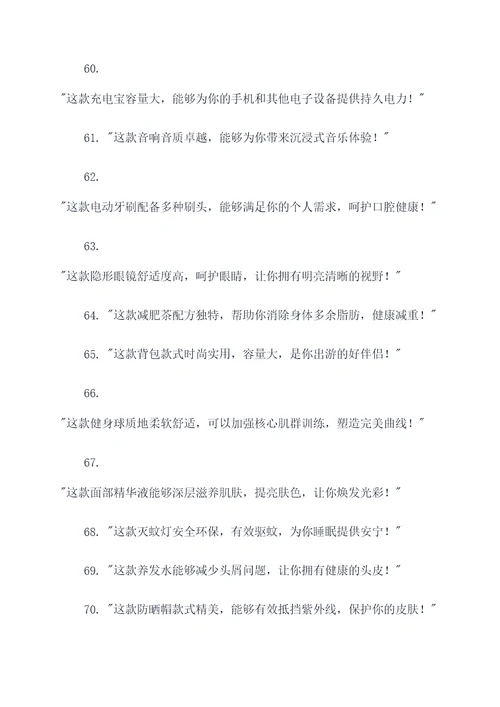 60.

"这款充电宝容量大，能够为你的手机和其他电子设备提供持久电力！"

61. "这款音响音质卓越，能够为你带来沉浸式音乐体验！"

62.

"这款电动牙刷配备多种刷头，能够满足你的个人需求，呵护口腔健康！"

63.

"这款隐形眼镜舒适度高，呵护眼睛，让你拥有明亮清晰的视野！"

64. "这款减肥茶配方独特，帮助你消除身体多余脂肪，健康减重！"

65. "这款背包款式时尚实用，容量大，是你出游的好伴侣！"

66.

"这款健身球质地柔软舒适，可以加强核心肌群训练，塑造完美曲线！"

67.

"这款面部精华液能够深层滋养肌肤，提亮肤色，让你焕发光彩！"

68. "这款灭蚊灯安全环保，有效驱蚊，为你睡眠提供安宁！"

69. "这款养发水能够减少头屑问题，让你拥有健康的头皮！"

70. "这款防晒帽款式精美，能够有效抵挡紫外线，保护你的皮肤！"